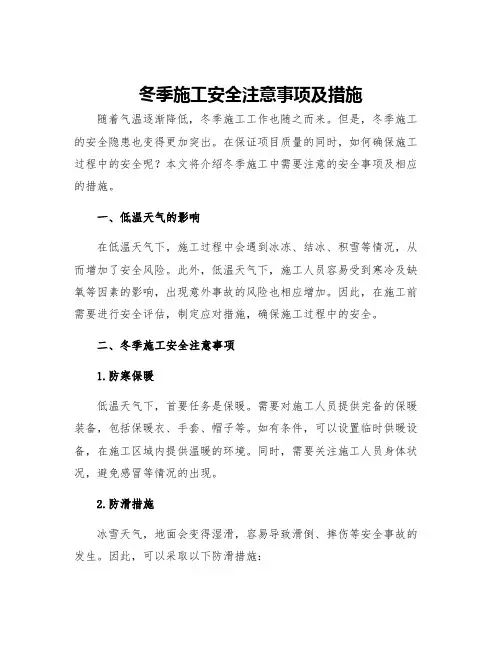 冬季施工安全注意事项及措施

随着气温逐渐降低，冬季施工工作也随之而来。但是，冬季施工的安全隐患也变得更加突出。在保证项目质量的同时，如何确保施工过程中的安全呢？本文将介绍冬季施工中需要注意的安全事项及相应的措施。

一、低温天气的影响

在低温天气下，施工过程中会遇到冰冻、结冰、积雪等情况，从而增加了安全风险。此外，低温天气下，施工人员容易受到寒冷及缺氧等因素的影响，出现意外事故的风险也相应增加。因此，在施工前需要进行安全评估，制定应对措施，确保施工过程中的安全。

二、冬季施工安全注意事项

1.防寒保暖

低温天气下，首要任务是保暖。需要对施工人员提供完备的保暖装备，包括保暖衣、手套、帽子等。如有条件，可以设置临时供暖设备，在施工区域内提供温暖的环境。同时，需要关注施工人员身体状况，避免感冒等情况的出现。

2.防滑措施

冰雪天气，地面会变得湿滑，容易导致滑倒、摔伤等安全事故的发生。因此，可以采取以下防滑措施：